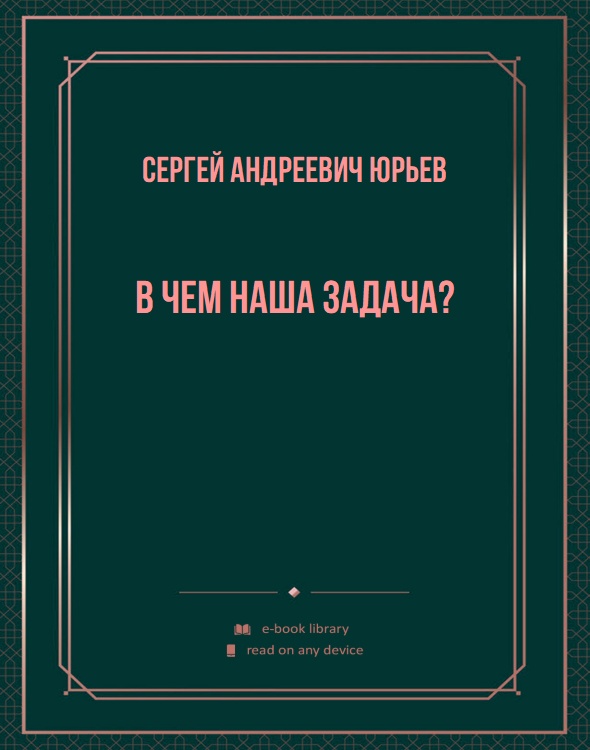 СЕРГЕЙ АНДРЕЕВИЧ ЮРЬЕВ

В ЧЕМ НАША ЗАДАЧА?

e-book library

read on any device